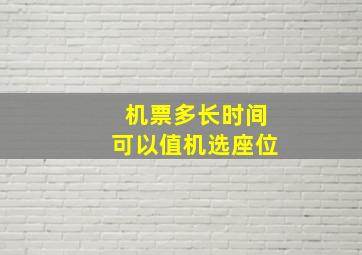 机票多长时间
可以值机选座位